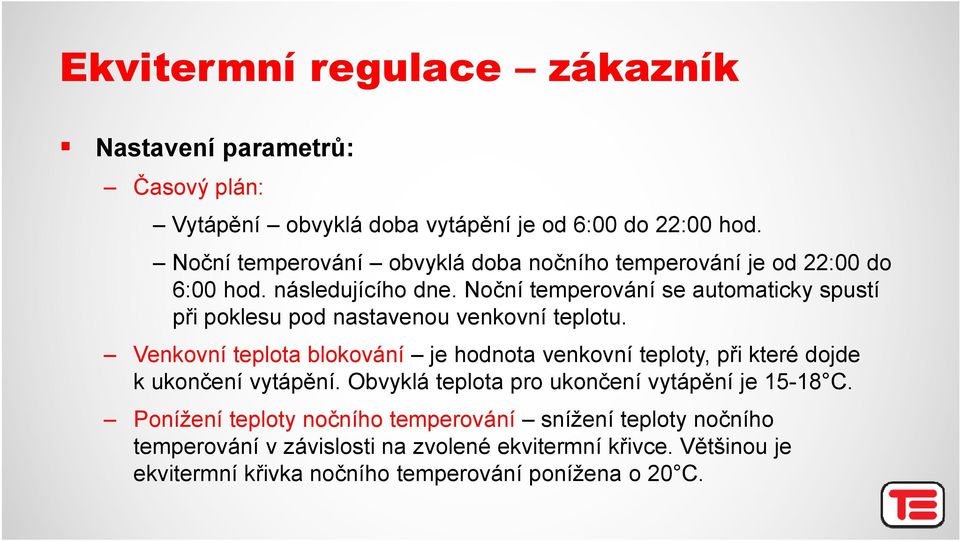 Ekvitermní regulace – zákazník

▪ Nastavení parametrů:

– Časový plán:

– Vytápění – obvyklá doba vytápění je od 6:00 do 22:00 hod.

– Noční temperování – obvyklá doba nočního temperování je od 22:00 do 6:00 hod. následujícího dne. Noční temperování se automaticky spustí při poklesu pod nastavenou venkovní teplotu.

– Venkovní teplota blokování – je hodnota venkovní teploty, při které dojde k ukončení vytápění. Obvyklá teplota pro ukončení vytápění je 15-18°C.

– Ponížení teploty nočního temperování – snížení teploty nočního temperování v závislosti na zvolené ekvitermní křivce. Většinou je ekvitermní křivka nočního temperování ponížena o 20°C.

TE